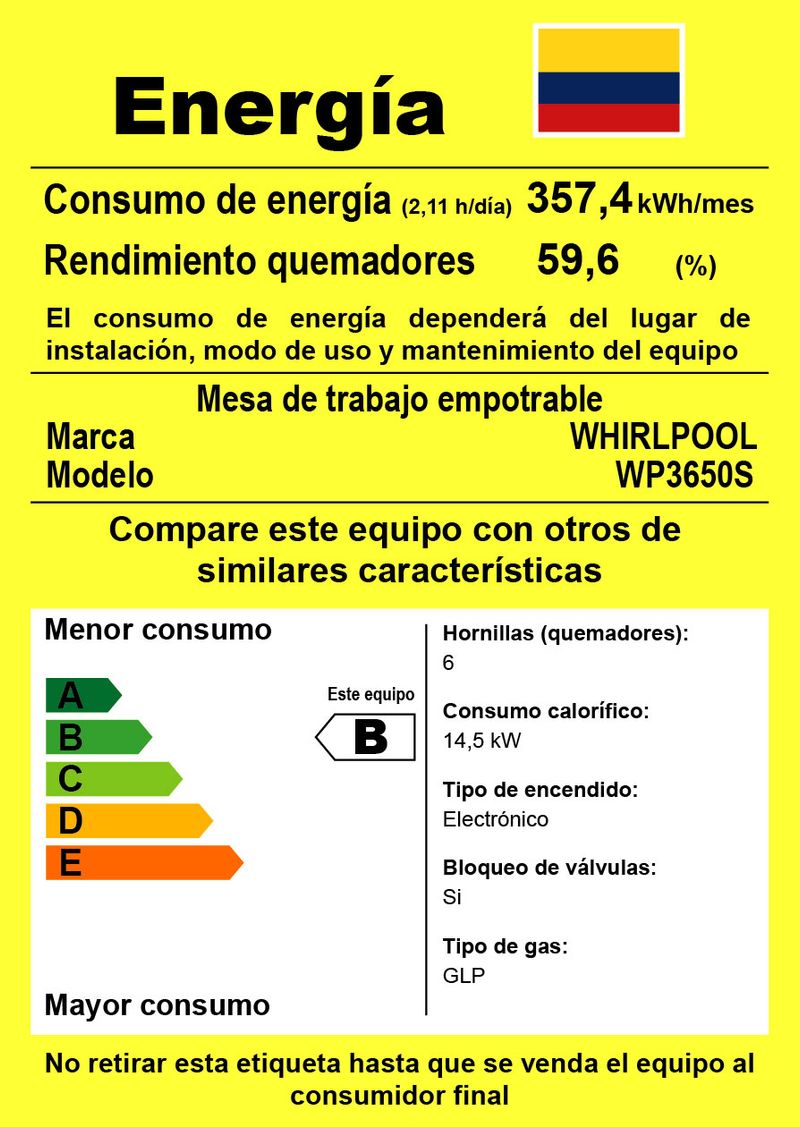 Energía

Consumo de energía (2,11 h/día) 357,4 kWh/mes

Rendimiento quemadores 59,6 (%)

El consumo de energía dependerá del lugar de instalación, modo de uso y mantenimiento del equipo

Mesa de trabajo empotrable

Marca WHIRLPOOL

Modelo WP3650S

Compare este equipo con otros de similares características

Menor consumo

A
B
C
D
E

Este equipo

B

Mayor consumo

Hornillas (quemadores):
6

Consumo calorífico:
14,5 kW

Tipo de encendido:
Electrónico

Bloqueo de válvulas:
Si

Tipo de gas:
GLP

No retirar esta etiqueta hasta que se venda el equipo al consumidor final